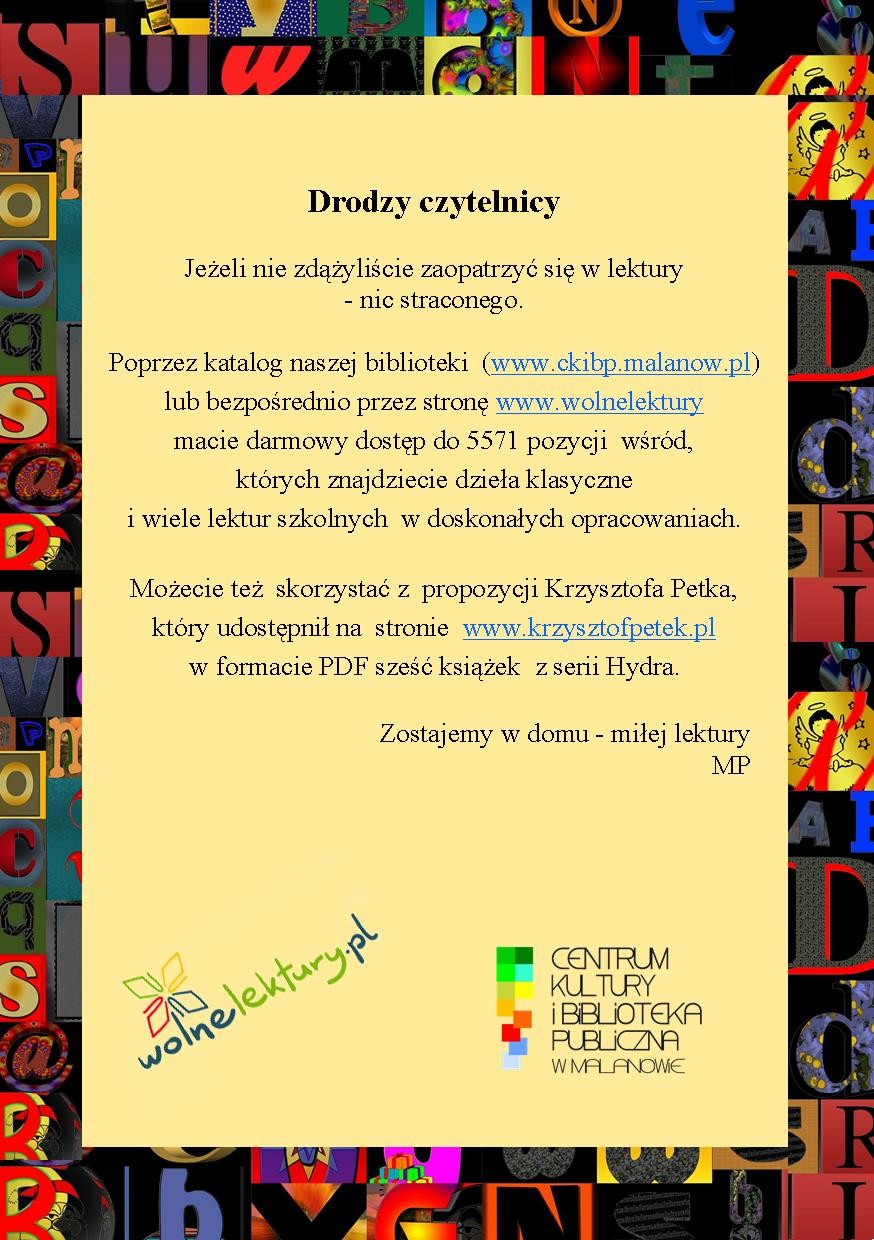 Drodzy czytelnicy

Jeżeli nie zdążyliście zaopatrzyć się w lektury - nic straconego.

Poprzez katalog naszej biblioteki (www.ckibp.malanow.pl) lub bezpośrednio przez stronę www.wolnelektury macie darmowy dostęp do 5571 pozycji wśród, których znajdziecie dzieła klasyczne i wiele lektur szkolnych w doskonałych opracowaniach.

Możecie też skorzystać z propozycji Krzysztofa Petka, który udostępnił na stronie www.krzysztofpetek.pl w formacie PDF sześć książek z serii Hydra.

Zostajemy w domu - miłej lektury
MP

wolnelektury.pl

CENTRUM KULTURY i BIBLIOTEKA PUBLICZNA W MALANOWIE